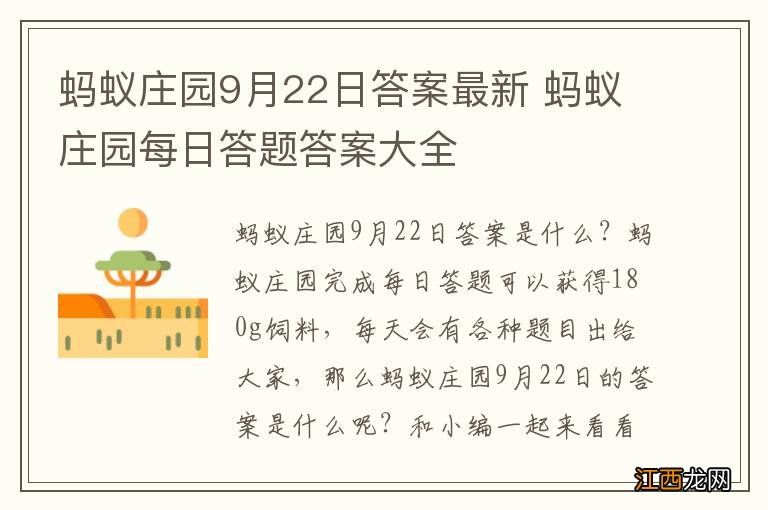 蚂蚁庄园9月22日答案最新 蚂蚁庄园每日答题答案大全

蚂蚁庄园9月22日答案是什么？蚂蚁庄园完成每日答题可以获得180g饲料，每天会有各种题目出给大家，那么蚂蚁庄园9月22日的答案是什么呢？和小编一起来看看

江西龙网